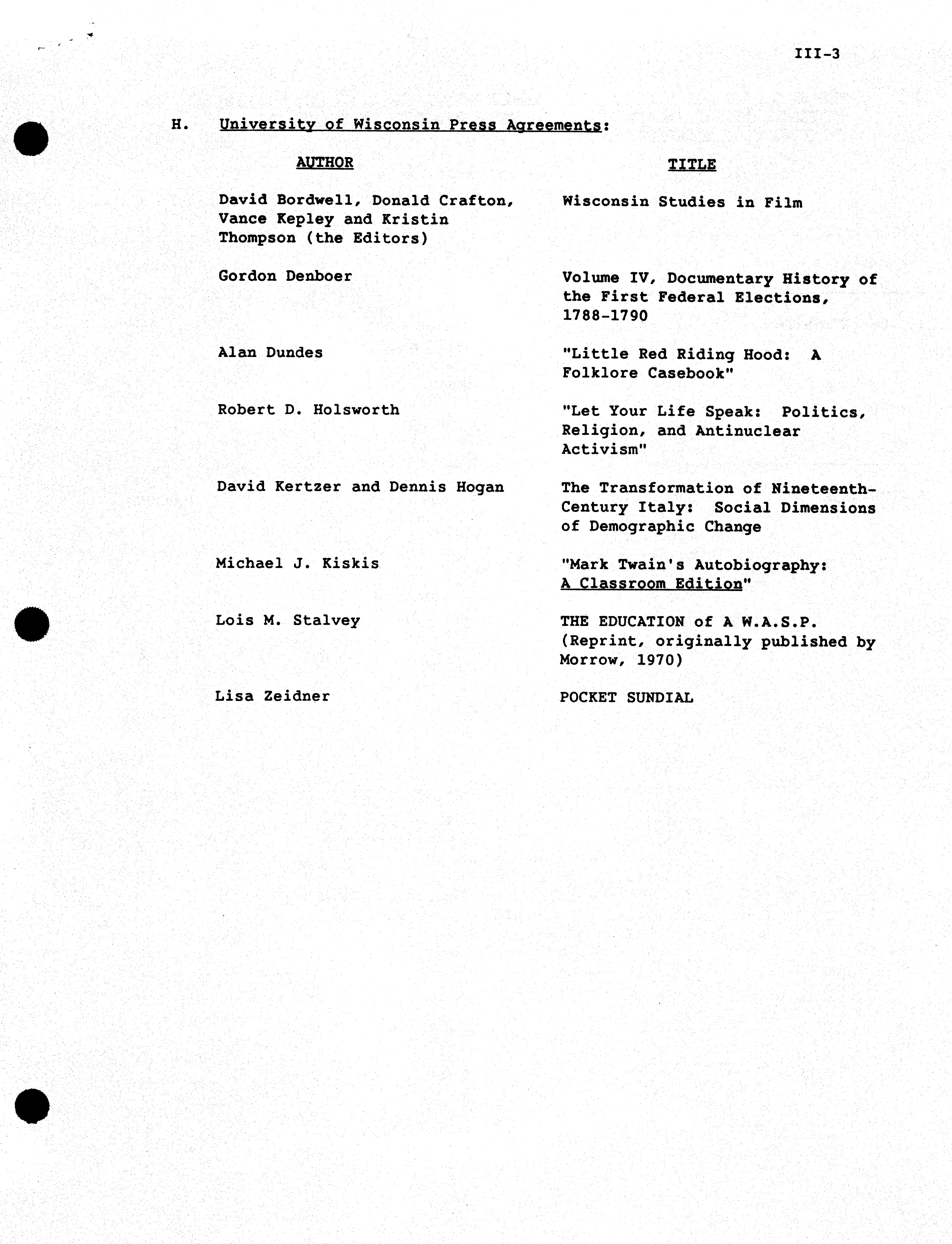 III-3

H. University of Wisconsin Press Agreements:

| AUTHOR | TITLE |
|---|---|
| David Bordwell, Donald Crafton, Vance Kepley and Kristin Thompson (the Editors) | Wisconsin Studies in Film |
| Gordon Denboer | Volume IV, Documentary History of the First Federal Elections, 1788-1790 |
| Alan Dundes | "Little Red Riding Hood: A Folklore Casebook" |
| Robert D. Holsworth | "Let Your Life Speak: Politics, Religion, and Antinuclear Activism" |
| David Kertzer and Dennis Hogan | The Transformation of Nineteenth-Century Italy: Social Dimensions of Demographic Change |
| Michael J. Kiskis | "Mark Twain's Autobiography: A Classroom Edition" |
| Lois M. Stalvey | THE EDUCATION of A W.A.S.P. (Reprint, originally published by Morrow, 1970) |
| Lisa Zeidner | POCKET SUNDIAL |